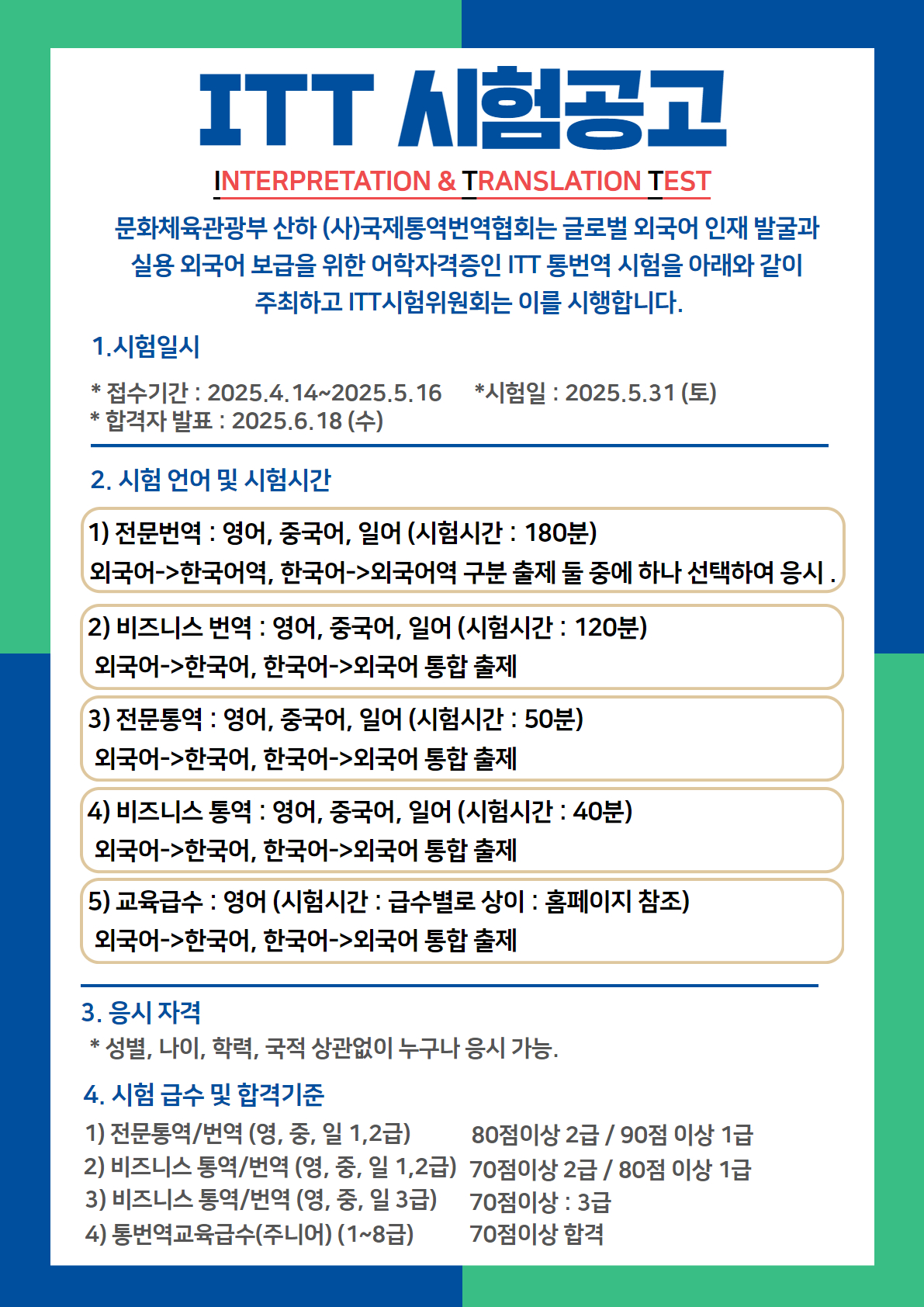 ITT 시험공고

INTERPRETATION & TRANSLATION TEST

문화체육관광부 산하 (사)국제통역번역협회는 글로벌 외국어 인재 발굴과 실용 외국어 보급을 위한 어학자격증인 ITT 통번역 시험을 아래와 같이 주최하고 ITT시험위원회는 이를 시행합니다.

1.시험일시

* 접수기간 : 2025.4.14~2025.5.16 *시험일 : 2025.5.31 (토)
* 합격자 발표 : 2025.6.18 (수)

2. 시험 언어 및 시험시간

1) 전문번역 : 영어, 중국어, 일어 (시험시간 : 180분)
외국어->한국어역, 한국어->외국어역 구분 출제 둘 중에 하나 선택하여 응시 .

2) 비즈니스 번역 : 영어, 중국어, 일어 (시험시간 : 120분)
외국어->한국어, 한국어->외국어 통합 출제

3) 전문통역 : 영어, 중국어, 일어 (시험시간 : 50분)
외국어->한국어, 한국어->외국어 통합 출제

4) 비즈니스 통역 : 영어, 중국어, 일어 (시험시간 : 40분)
외국어->한국어, 한국어->외국어 통합 출제

5) 교육급수 : 영어 (시험시간 : 급수별로 상이 : 홈페이지 참조)
외국어->한국어, 한국어->외국어 통합 출제

3. 응시 자격
* 성별, 나이, 학력, 국적 상관없이 누구나 응시 가능.

4. 시험 급수 및 합격기준
1) 전문통역/번역 (영, 중, 일 1,2급) 80점이상 2급 / 90점 이상 1급
2) 비즈니스 통역/번역 (영, 중, 일 1,2급) 70점이상 2급 / 80점 이상 1급
3) 비즈니스 통역/번역 (영, 중, 일 3급) 70점이상 : 3급
4) 통번역교육급수(주니어) (1~8급) 70점이상 합격